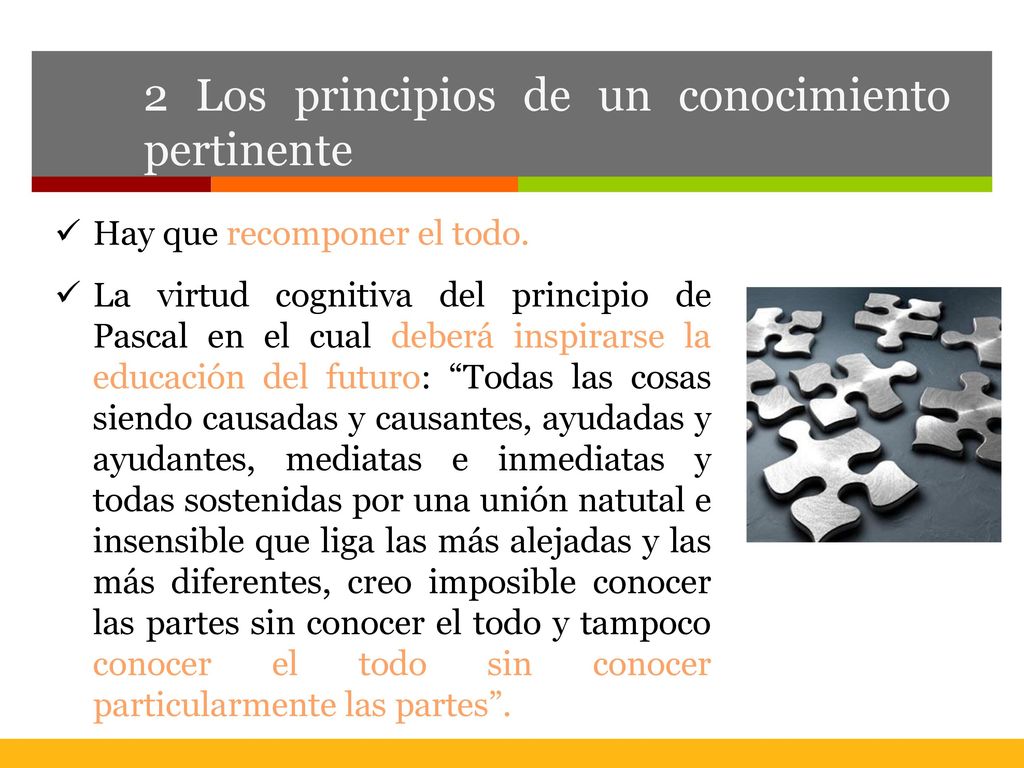 2 Los principios de un conocimiento pertinente

✓ Hay que recomponer el todo.

✓ La virtud cognitiva del principio de Pascal en el cual deberá inspirarse la educación del futuro: “Todas las cosas siendo causadas y causantes, ayudadas y ayudantes, mediatas e inmediatas y todas sostenidas por una unión natutal e insensible que liga las más alejadas y las más diferentes, creo imposible conocer las partes sin conocer el todo y tampoco conocer el todo sin conocer particularmente las partes”.